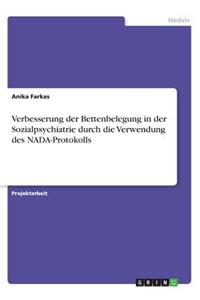 Medizin

Anika Farkas

Verbesserung der Bettenbelegung in der Sozialpsychiatrie durch die Verwendung des NADA-Protokolls

Projektarbeit

GRIN